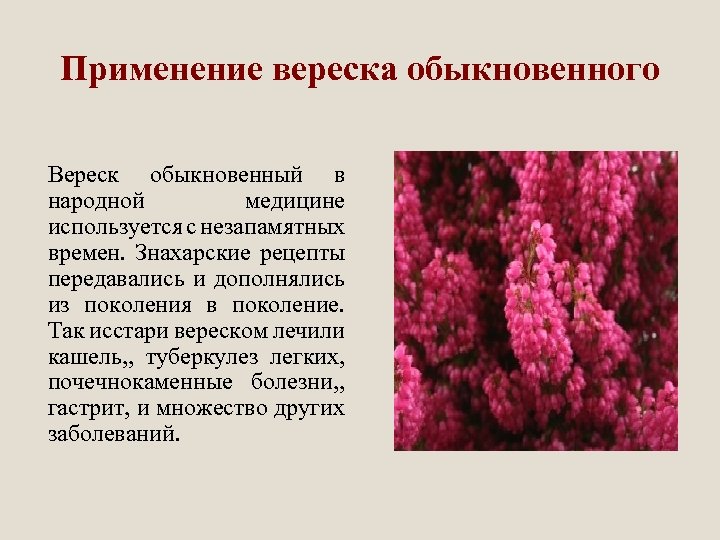 Применение вереска обыкновенного

Вереск обыкновенный в народной медицине используется с незапамятных времен. Знахарские рецепты передавались и дополнялись из поколения в поколение. Так исстари вереском лечили кашель,, туберкулез легких, почечнокаменные болезни,, гастрит, и множество других заболеваний.